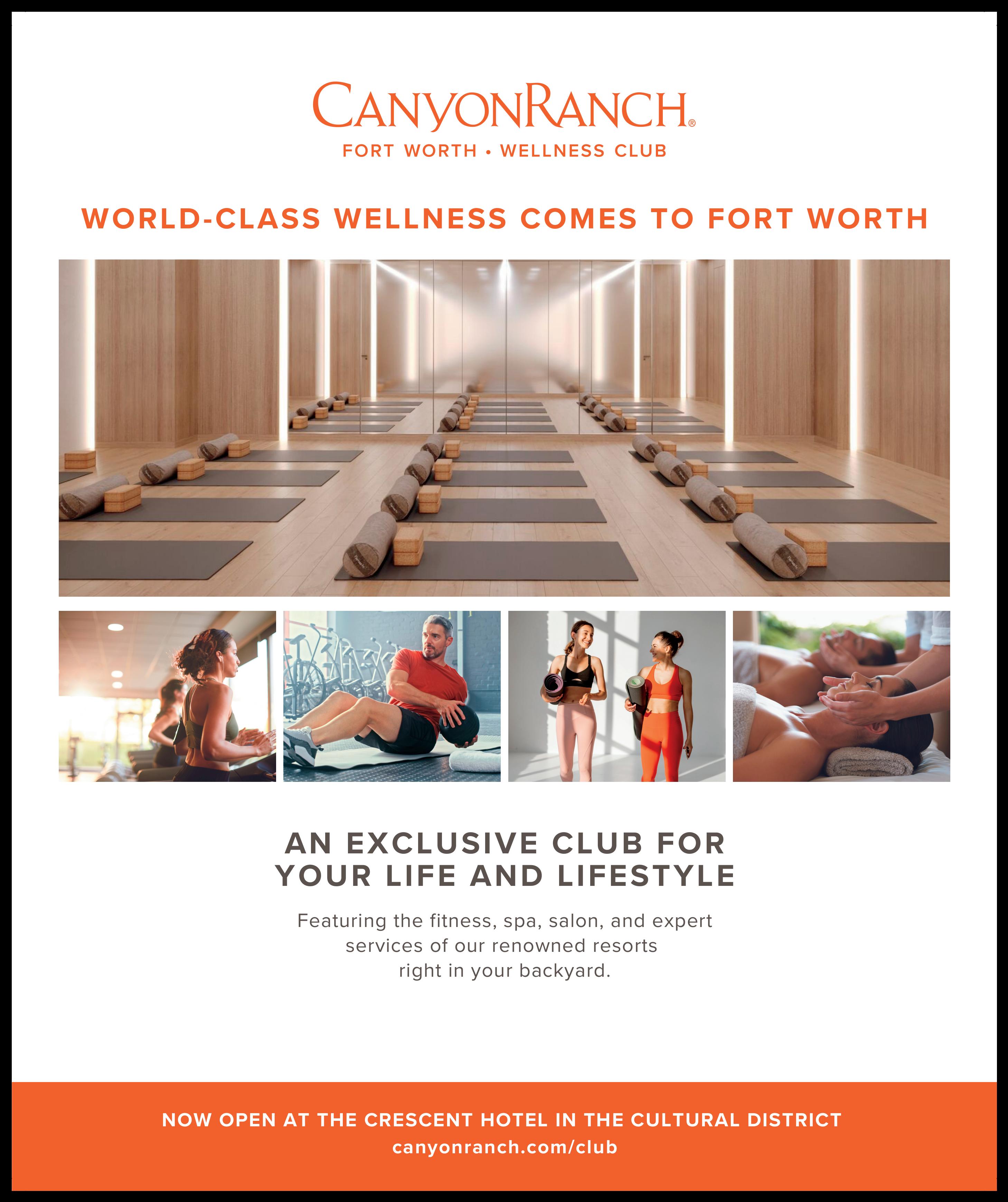 CANYONRANCH®
FORT WORTH • WELLNESS CLUB

WORLD-CLASS WELLNESS COMES TO FORT WORTH

AN EXCLUSIVE CLUB FOR YOUR LIFE AND LIFESTYLE

Featuring the fitness, spa, salon, and expert services of our renowned resorts right in your backyard.

NOW OPEN AT THE CRESCENT HOTEL IN THE CULTURAL DISTRICT
canyonranch.com/club